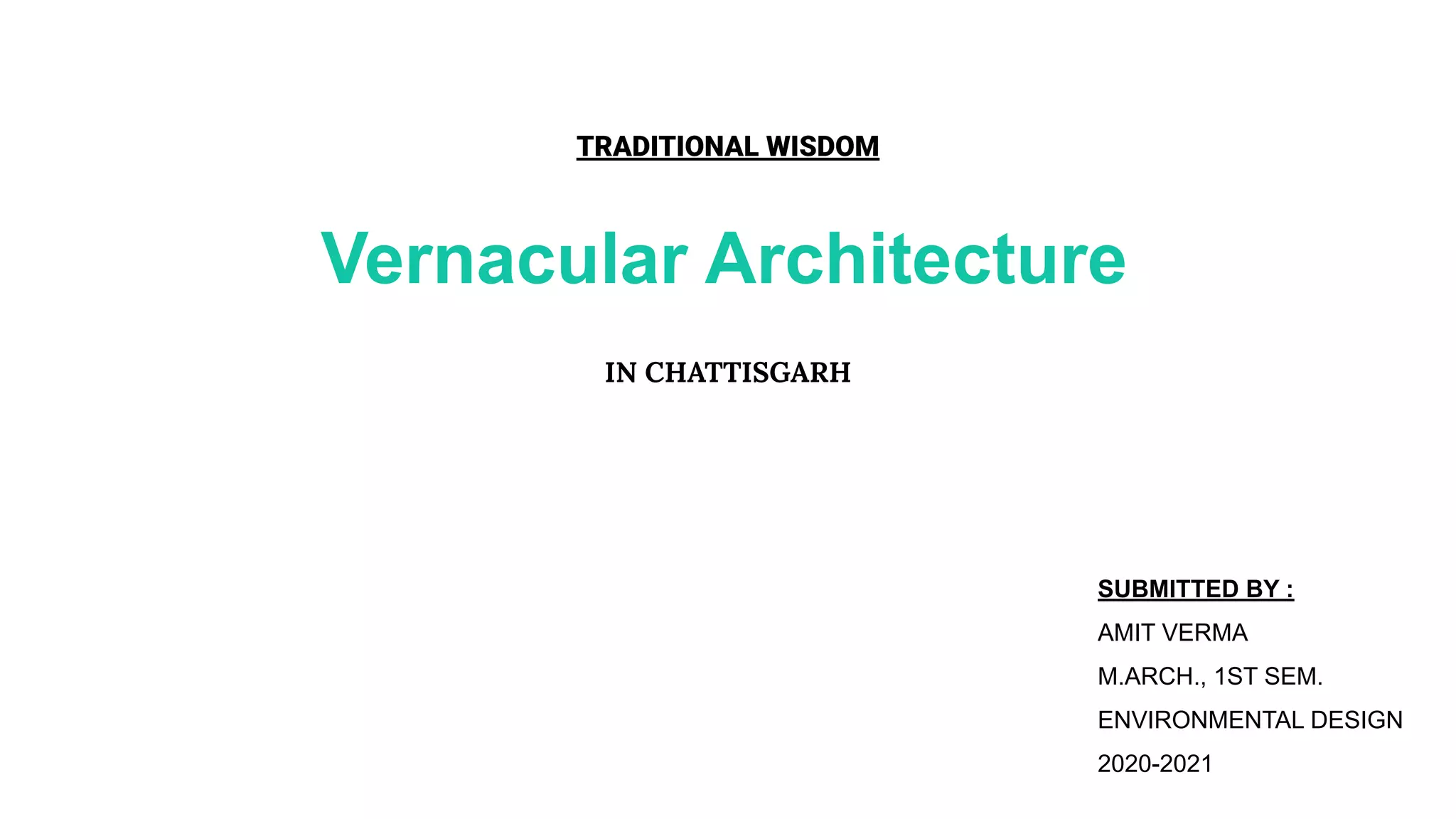 TRADITIONAL WISDOM

Vernacular Architecture

IN CHATTISGARH

SUBMITTED BY :

AMIT VERMA

M.ARCH., 1ST SEM.

ENVIRONMENTAL DESIGN

2020-2021